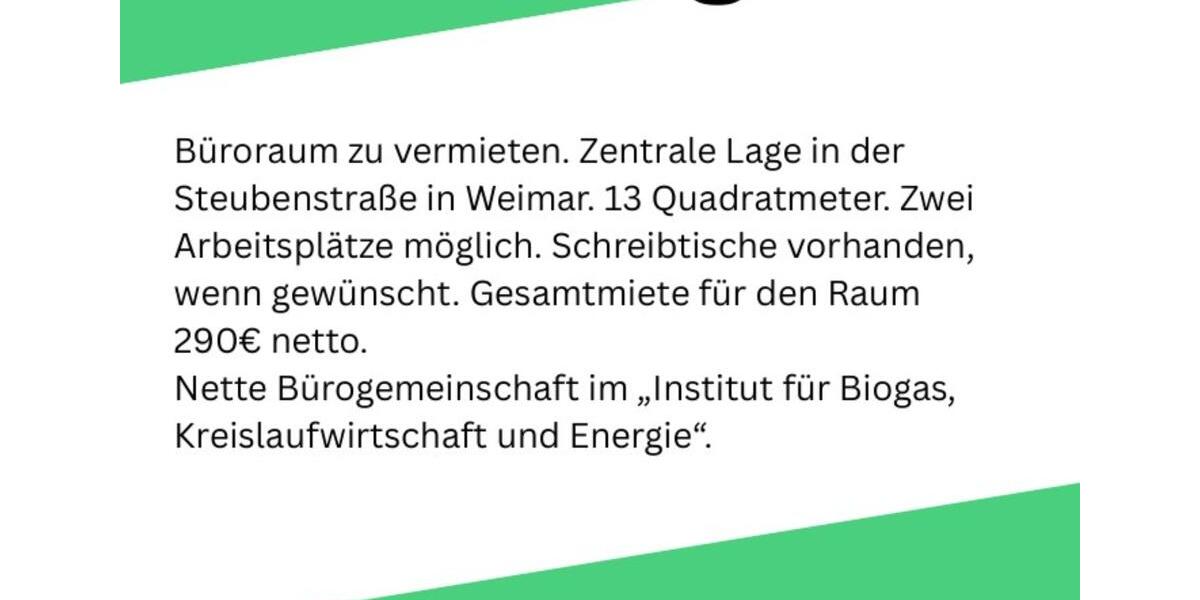 Büroraum zu vermieten. Zentrale Lage in der Steubenstraße in Weimar. 13 Quadratmeter. Zwei Arbeitsplätze möglich. Schreibtische vorhanden, wenn gewünscht. Gesamtmiete für den Raum 290€ netto.
Nette Bürogemeinschaft im „Institut für Biogas, Kreislaufwirtschaft und Energie“.